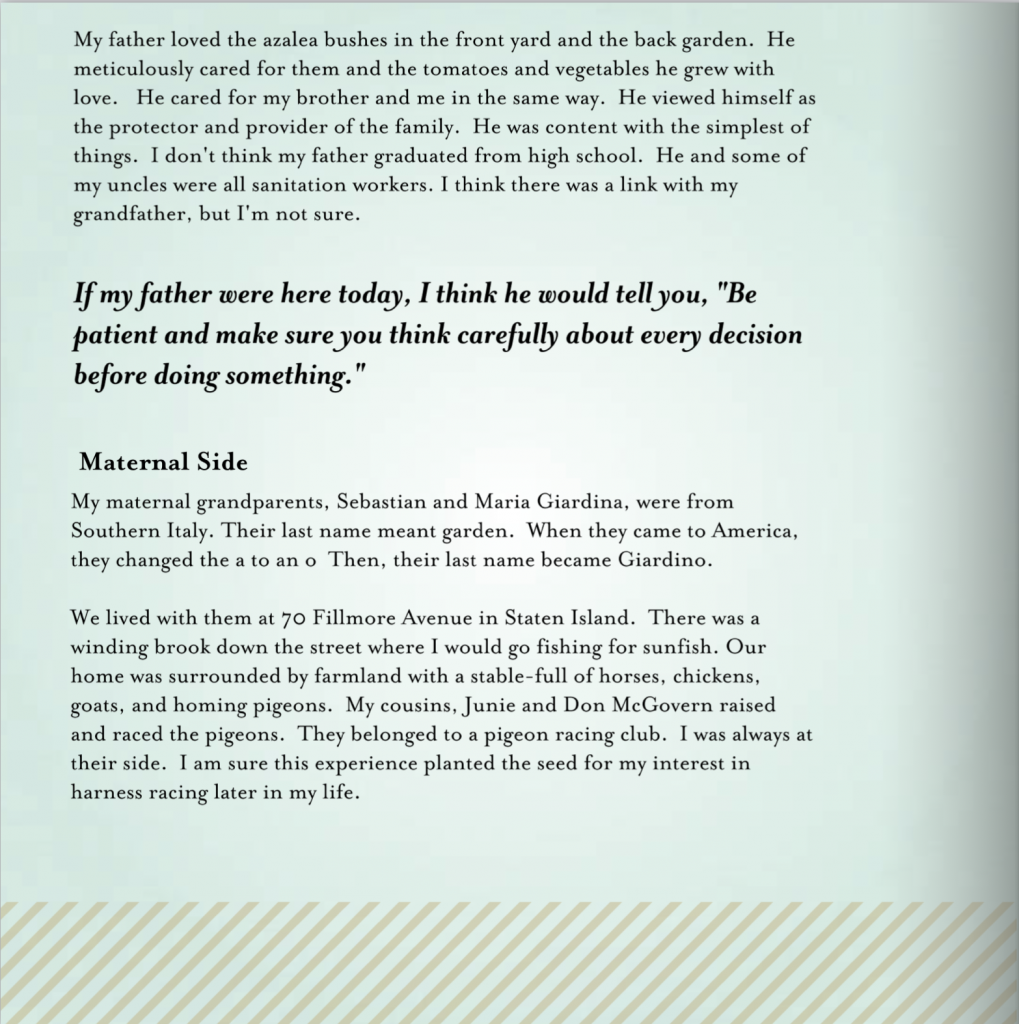 My father loved the azalea bushes in the front yard and the back garden. He meticulously cared for them and the tomatoes and vegetables he grew with love. He cared for my brother and me in the same way. He viewed himself as the protector and provider of the family. He was content with the simplest of things. I don't think my father graduated from high school. He and some of my uncles were all sanitation workers. I think there was a link with my grandfather, but I'm not sure.

If my father were here today, I think he would tell you, "Be patient and make sure you think carefully about every decision before doing something."

Maternal Side

My maternal grandparents, Sebastian and Maria Giardina, were from Southern Italy. Their last name meant garden. When they came to America, they changed the a to an o Then, their last name became Giardino.

We lived with them at 70 Fillmore Avenue in Staten Island. There was a winding brook down the street where I would go fishing for sunfish. Our home was surrounded by farmland with a stable-full of horses, chickens, goats, and homing pigeons. My cousins, Junie and Don McGovern raised and raced the pigeons. They belonged to a pigeon racing club. I was always at their side. I am sure this experience planted the seed for my interest in harness racing later in my life.